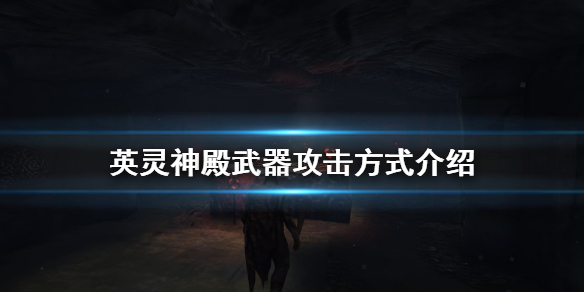 英灵神殿武器攻击方式介绍